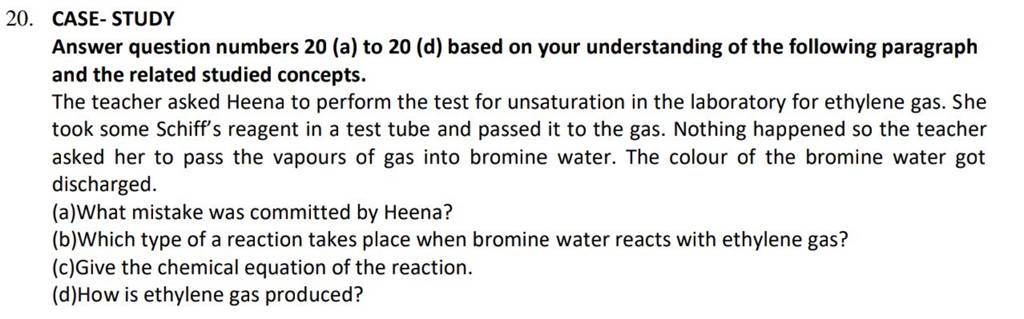 20. CASE- STUDY

Answer question numbers 20 (a) to 20 (d) based on your understanding of the following paragraph and the related studied concepts.

The teacher asked Heena to perform the test for unsaturation in the laboratory for ethylene gas. She took some Schiff's reagent in a test tube and passed it to the gas. Nothing happened so the teacher asked her to pass the vapours of gas into bromine water. The colour of the bromine water got discharged.

(a)What mistake was committed by Heena?
(b)Which type of a reaction takes place when bromine water reacts with ethylene gas?
(c)Give the chemical equation of the reaction.
(d)How is ethylene gas produced?